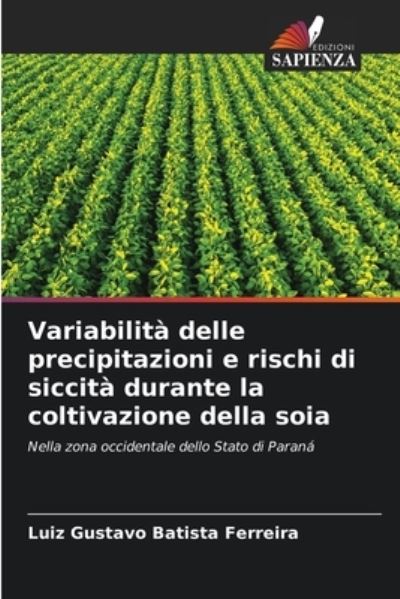 EDIZIONI
SAPIENZA

Variabilità delle precipitazioni e rischi di siccità durante la coltivazione della soia

Nella zona occidentale dello Stato di Paraná

Luiz Gustavo Batista Ferreira